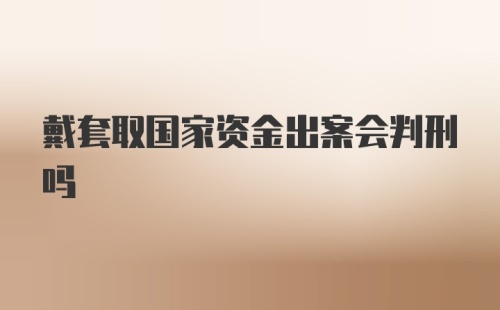 戴套取国家资金出案会判刑吗